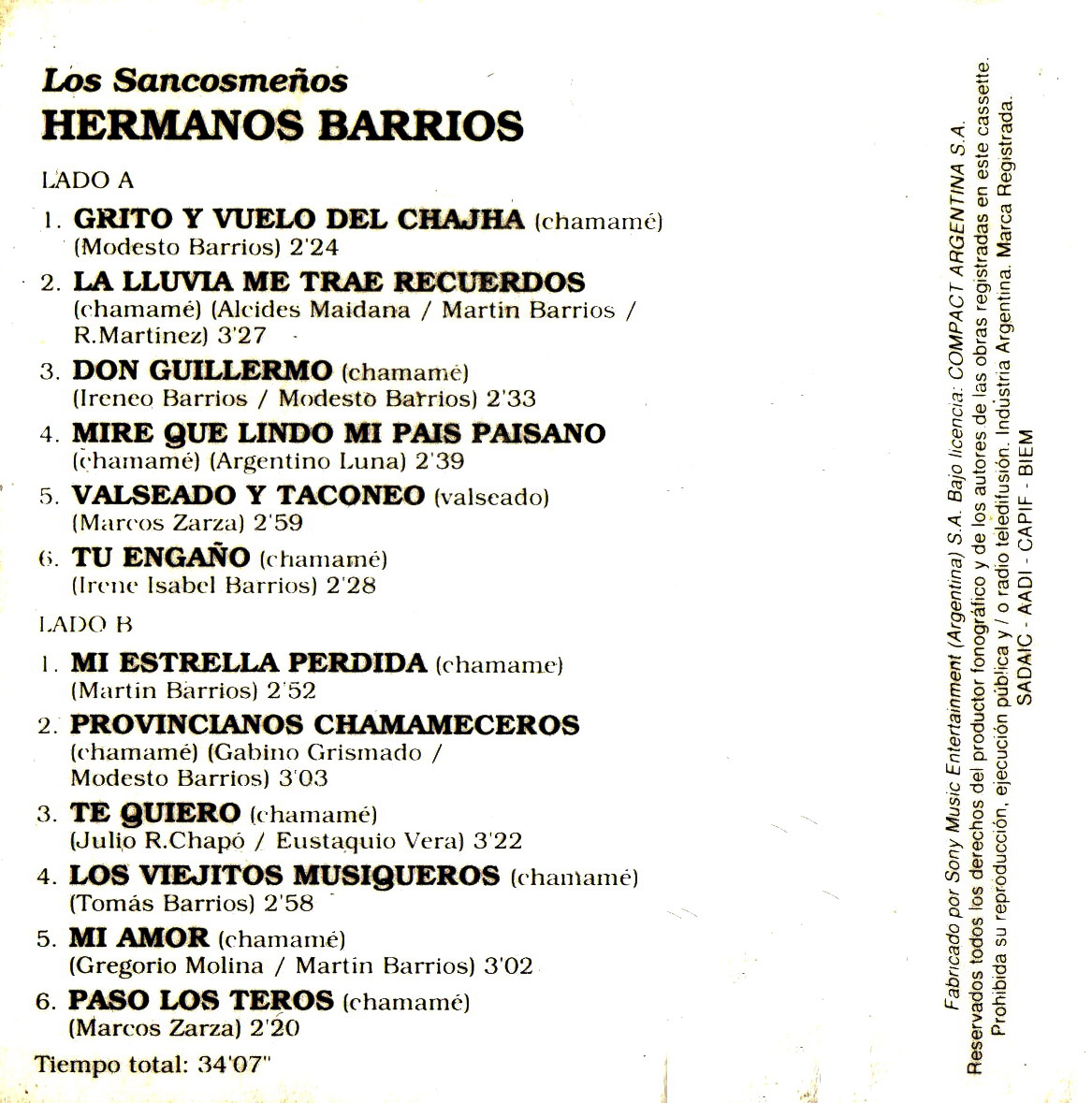 Los Sancosmeños
HERMANOS BARRIOS

LADO A

1. GRITO Y VUELO DEL CHAJHA (chamamé) (Modesto Barrios) 2'24

2. LA LLUVIA ME TRAE RECUERDOS (chamamé) (Alcides Maidana / Martin Barrios / R.Martinez) 3'27

3. DON GUILLERMO (chamamé) (Ireneo Barrios / Modesto Barrios) 2'33

4. MIRE QUE LINDO MI PAIS PAISANO (chamamé) (Argentino Luna) 2'39

5. VALSEADO Y TACONEO (valseado) (Marcos Zarza) 2'59

6. TU ENGAÑO (chamamé) (Irene Isabel Barrios) 2'28

LADO B

1. MI ESTRELLA PERDIDA (chamame) (Martin Barrios) 2'52

2. PROVINCIANOS CHAMAMECEROS (chamamé) (Gabino Grismado / Modesto Barrios) 3'03

3. TE QUIERO (chamamé) (Julio R.Chapó / Eustaquio Vera) 3'22

4. LOS VIEJITOS MUSIQUEROS (chamamé) (Tomás Barrios) 2'58

5. MI AMOR (chamamé) (Gregorio Molina / Martin Barrios) 3'02

6. PASO LOS TEROS (chamamé) (Marcos Zarza) 2'20

Tiempo total: 34'07"

Fabricado por Sony Music Entertainment (Argentina) S.A. Bajo licencia: COMPACT ARGENTINA S.A.
Reservados todos los derechos del productor fonográfico y de los autores de las obras registradas en este cassette.
Prohibida su reproducción, ejecución pública y / o radio teledifusión. Industria Argentina. Marca Registrada.
SADAIC - AADI - CAPIF - BIEM